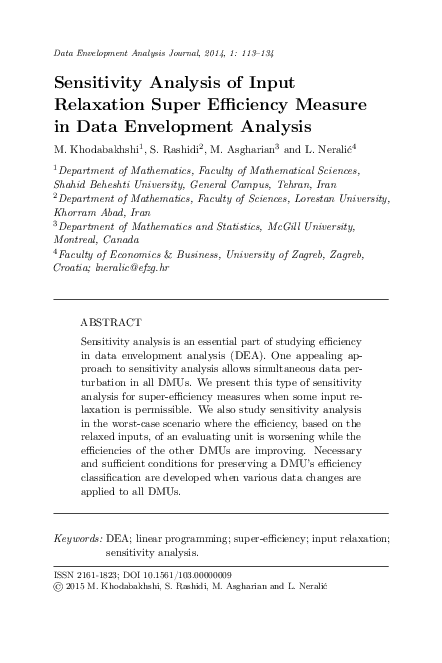 Data Envelopment Analysis Journal, 2014, 1: 113–134

Sensitivity Analysis of Input Relaxation Super Efficiency Measure in Data Envelopment Analysis

M. Khodabakhshi$^1$, S. Rashidi$^2$, M. Asgharian$^3$ and L. Neralić$^4$

$^1$Department of Mathematics, Faculty of Mathematical Sciences, Shahid Beheshti University, General Campus, Tehran, Iran
$^2$Department of Mathematics, Faculty of Sciences, Lorestan University, Khorram Abad, Iran
$^3$Department of Mathematics and Statistics, McGill University, Montreal, Canada
$^4$Faculty of Economics & Business, University of Zagreb, Zagreb, Croatia; lneralic@efzg.hr

ABSTRACT

Sensitivity analysis is an essential part of studying efficiency in data envelopment analysis (DEA). One appealing approach to sensitivity analysis allows simultaneous data perturbation in all DMUs. We present this type of sensitivity analysis for super-efficiency measures when some input relaxation is permissible. We also study sensitivity analysis in the worst-case scenario where the efficiency, based on the relaxed inputs, of an evaluating unit is worsening while the efficiencies of the other DMUs are improving. Necessary and sufficient conditions for preserving a DMU's efficiency classification are developed when various data changes are applied to all DMUs.

Keywords: DEA; linear programming; super-efficiency; input relaxation; sensitivity analysis.

ISSN 2161-1823; DOI 10.1561/103.00000009
© 2015 M. Khodabakhshi, S. Rashidi, M. Asgharian and L. Neralić